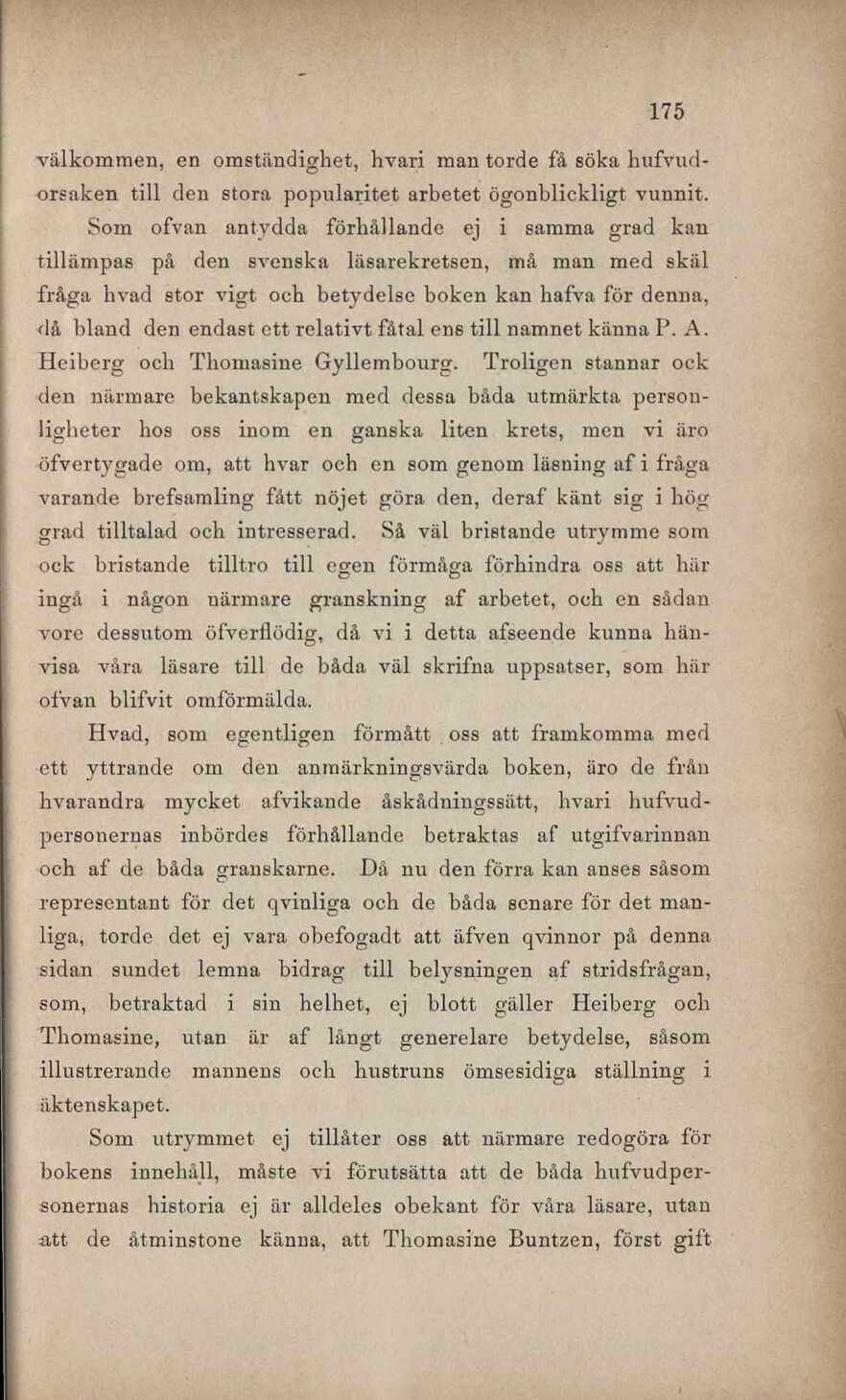 175

välkommen, en omständighet, hvari man torde få söka hufvudorsaken till den stora popularitet arbetet ögonblickligt vunnit.

Som ofvan antydda förhållande ej i samma grad kan tillämpas på den svenska läsarekretsen, må man med skäl fråga hvad stor vigt och betydelse boken kan hafva för denna, då bland den endast ett relativt fåtal ens till namnet känna P. A. Heiberg och Thomasine Gyllembourg. Troligen stannar ock den närmare bekantskapen med dessa båda utmärkta personligheter hos oss inom en ganska liten krets, men vi äro öfvertygade om, att hvar och en som genom läsning af i fråga varande brefsamling fått nöjet göra den, deraf känt sig i hög grad tilltalad och intresserad. Så väl bristande utrymme som ock bristande tilltro till egen förmåga förhindra oss att här ingå i någon närmare granskning af arbetet, och en sådan vore dessutom öfverflödig, då vi i detta afseende kunna hänvisa våra läsare till de båda väl skrifna uppsatser, som här ofvan blifvit omförmälda.

Hvad, som egentligen förmått oss att framkomma med ett yttrande om den anmärkningsvärda boken, äro de från hvarandra mycket afvikande åskådningssätt, hvari hufvudpersonernas inbördes förhållande betraktas af utgifvarinnan och af de båda granskarne. Då nu den förra kan anses såsom representant för det qvinliga och de båda senare för det manliga, torde det ej vara obefogadt att äfven qvinnor på denna sidan sundet lemna bidrag till belysningen af stridsfrågan, som, betraktad i sin helhet, ej blott gäller Heiberg och Thomasine, utan är af långt generelare betydelse, såsom illustrerande mannens och hustruns ömsesidiga ställning i äktenskapet.

Som utrymmet ej tillåter oss att närmare redogöra för bokens innehåll, måste vi förutsätta att de båda hufvudpersonernas historia ej är alldeles obekant för våra läsare, utan att de åtminstone känna, att Thomasine Buntzen, först gift